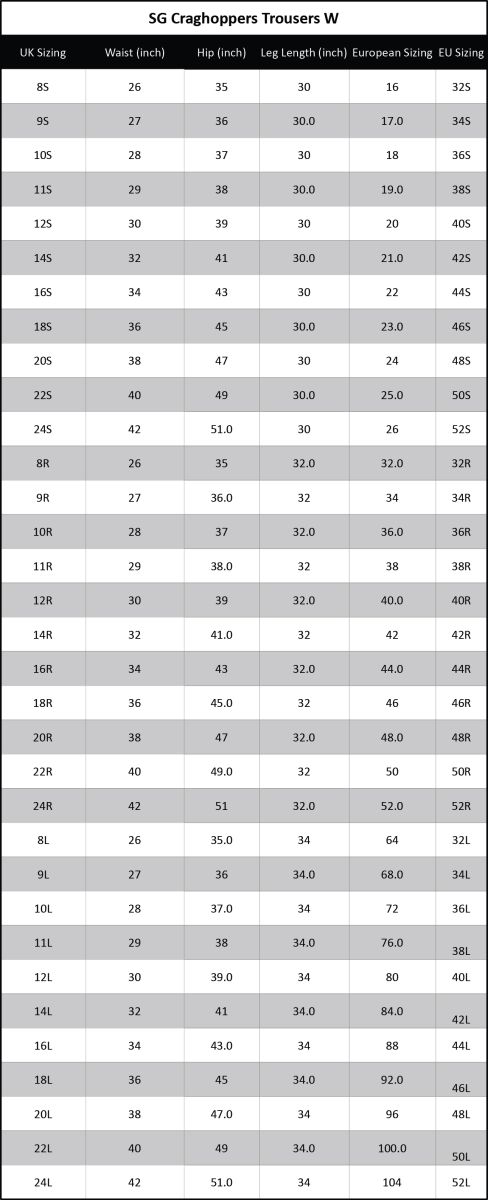 SG Craghoppers Trousers W

| UK Sizing | Waist (inch) | Hip (inch) | Leg Length (inch) | European Sizing | EU Sizing |
|---|---|---|---|---|---|
| 8S | 26 | 35 | 30 | 16 | 32S |
| 9S | 27 | 36 | 30.0 | 17.0 | 34S |
| 10S | 28 | 37 | 30 | 18 | 36S |
| 11S | 29 | 38 | 30.0 | 19.0 | 38S |
| 12S | 30 | 39 | 30 | 20 | 40S |
| 14S | 32 | 41 | 30.0 | 21.0 | 42S |
| 16S | 34 | 43 | 30 | 22 | 44S |
| 18S | 36 | 45 | 30.0 | 23.0 | 46S |
| 20S | 38 | 47 | 30 | 24 | 48S |
| 22S | 40 | 49 | 30.0 | 25.0 | 50S |
| 24S | 42 | 51.0 | 30 | 26 | 52S |
| 8R | 26 | 35 | 32.0 | 32.0 | 32R |
| 9R | 27 | 36.0 | 32 | 34 | 34R |
| 10R | 28 | 37 | 32.0 | 36.0 | 36R |
| 11R | 29 | 38.0 | 32 | 38 | 38R |
| 12R | 30 | 39 | 32.0 | 40.0 | 40R |
| 14R | 32 | 41.0 | 32 | 42 | 42R |
| 16R | 34 | 43 | 32.0 | 44.0 | 44R |
| 18R | 36 | 45.0 | 32 | 46 | 46R |
| 20R | 38 | 47 | 32.0 | 48.0 | 48R |
| 22R | 40 | 49.0 | 32 | 50 | 50R |
| 24R | 42 | 51 | 32.0 | 52.0 | 52R |
| 8L | 26 | 35.0 | 34 | 64 | 32L |
| 9L | 27 | 36 | 34.0 | 68.0 | 34L |
| 10L | 28 | 37.0 | 34 | 72 | 36L |
| 11L | 29 | 38 | 34.0 | 76.0 | 38L |
| 12L | 30 | 39.0 | 34 | 80 | 40L |
| 14L | 32 | 41 | 34.0 | 84.0 | 42L |
| 16L | 34 | 43.0 | 34 | 88 | 44L |
| 18L | 36 | 45 | 34.0 | 92.0 | 46L |
| 20L | 38 | 47.0 | 34 | 96 | 48L |
| 22L | 40 | 49 | 34.0 | 100.0 | 50L |
| 24L | 42 | 51.0 | 34 | 104 | 52L |